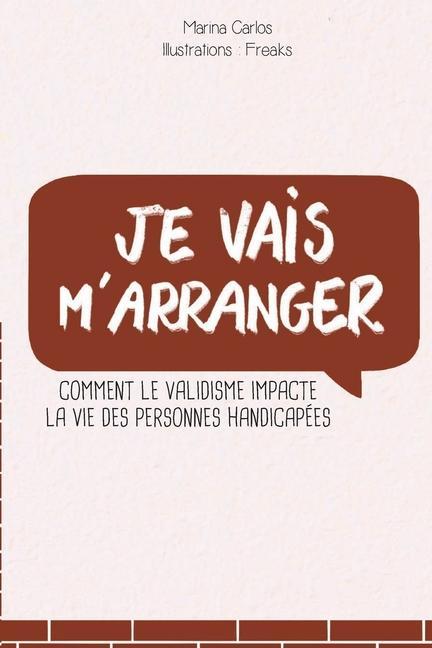 Marina Carlos
Illustrations : Freaks

JE VAIS M'ARRANGER

COMMENT LE VALIDISME IMPACTE LA VIE DES PERSONNES HANDICAPÉES